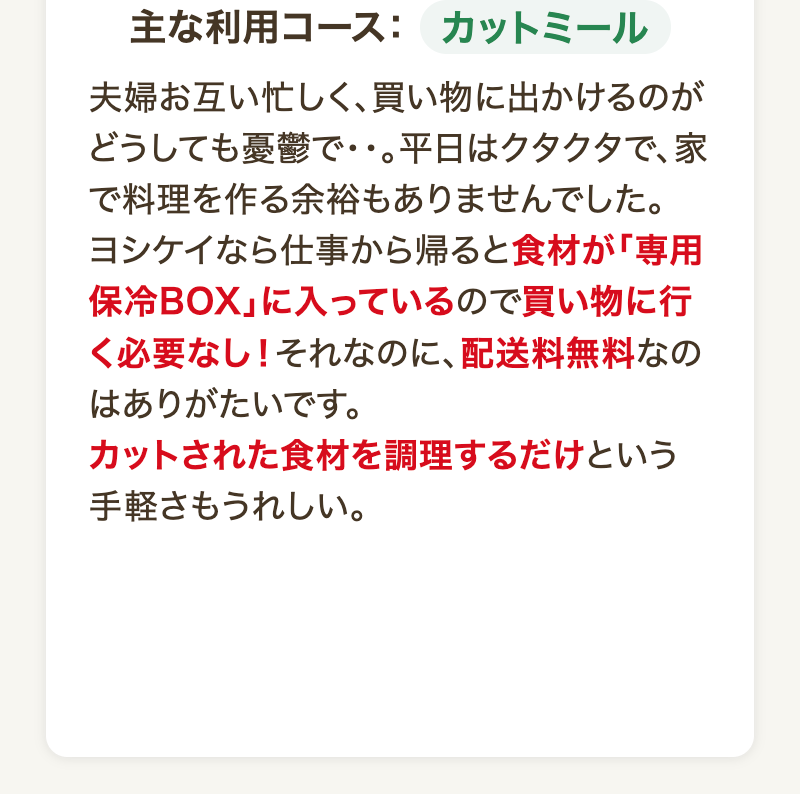 主な利用コース： カットミール

夫婦お互い忙しく、買い物に出かけるのがどうしても憂鬱で・・。平日はクタクタで、家で料理を作る余裕もありませんでした。
ヨシケイなら仕事から帰ると食材が「専用保冷BOX」に入っているので買い物に行く必要なし！それなのに、配送料無料なのはありがたいです。
カットされた食材を調理するだけという手軽さもうれしい。